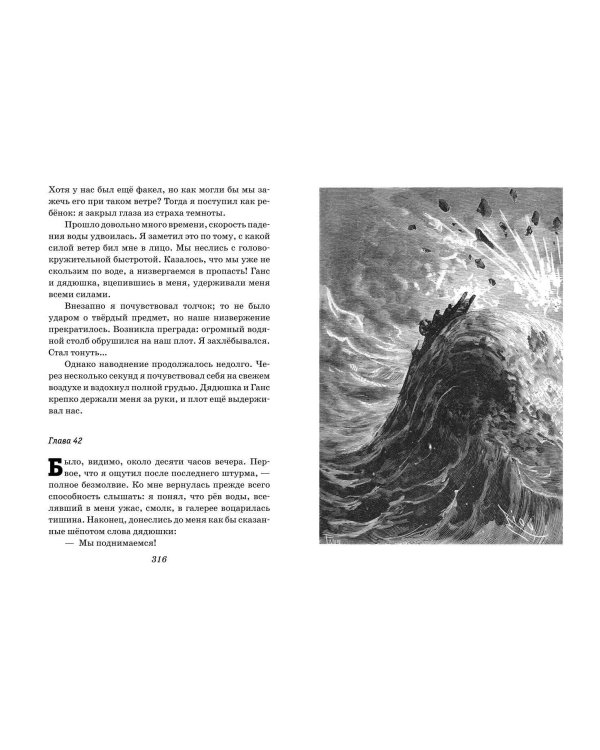 Хотя у нас был ещё факел, но как могли бы мы зажечь его при таком ветре? Тогда я поступил как ребёнок: я закрыл глаза из страха темноты.

Прошло довольно много времени, скорость падения воды удвоилась. Я заметил это по тому, с какой силой ветер бил мне в лицо. Мы неслись с головокружительной быстротой. Казалось, что мы уже не скользим по воде, а низвергаемся в пропасть! Ганс и дядюшка, вцепившись в меня, удерживали меня всеми силами.

Внезапно я почувствовал толчок; то не было ударом о твёрдый предмет, но наше низвержение прекратилось. Возникла преграда: огромный водяной столб обрушился на наш плот. Я захлёбывался. Стал тонуть...

Однако наводнение продолжалось недолго. Через несколько секунд я почувствовал себя на свежем воздухе и вздохнул полной грудью. Дядюшка и Ганс крепко держали меня за руки, и плот ещё выдерживал нас.

Глава 42

Было, видимо, около десяти часов вечера. Первое, что я ощутил после последнего штурма, — полное безмолвие. Ко мне вернулась прежде всего способность слышать: я понял, что рёв воды, вселивший в меня ужас, смолк, в галерее воцарилась тишина. Наконец, донеслись до меня как бы сказанные шёпотом слова дядюшки:

— Мы поднимаемся!

316